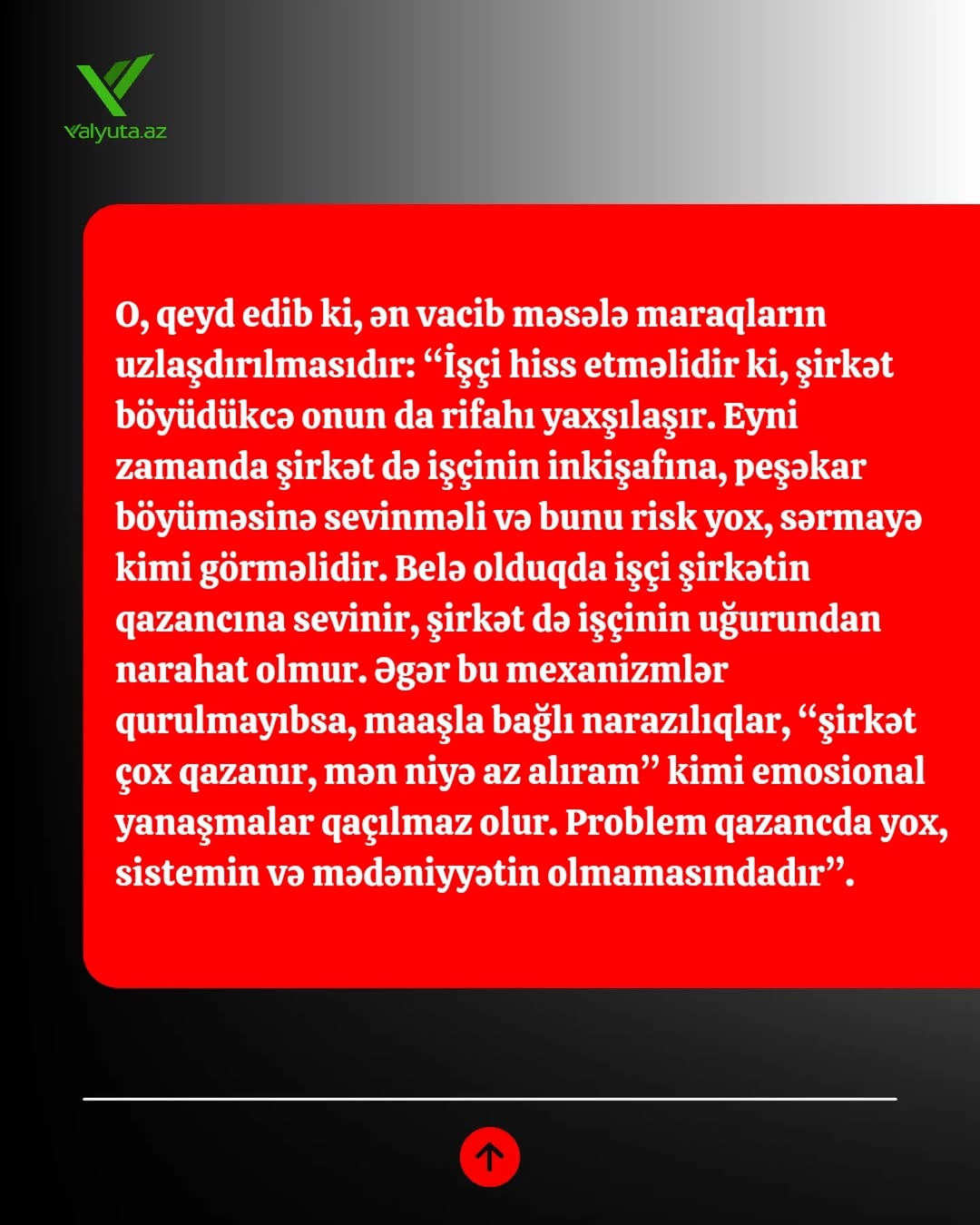 Valyuta.az

O, qeyd edib ki, ən vacib məsələ maraqların uzlaşdırılmasıdır: “İşçi hiss etməlidir ki, şirkət böyüdükcə onun da rifahı yaxşılaşır. Eyni zamanda şirkət də işçinin inkişafına, peşəkar böyüməsinə sevinməli və bunu risk yox, sərmayə kimi görməlidir. Belə olduqda işçi şirkətin qazancına sevinir, şirkət də işçinin uğurundan narahat olmur. Əgər bu mexanizmlər qurulmayıbsa, maaşla bağlı narazılıqlar, “şirkət çox qazanır, mən niyə az alıram” kimi emosional yanaşmalar qaçılmaz olur. Problem qazancda yox, sistemin və mədəniyyətin olmamasındadır”.